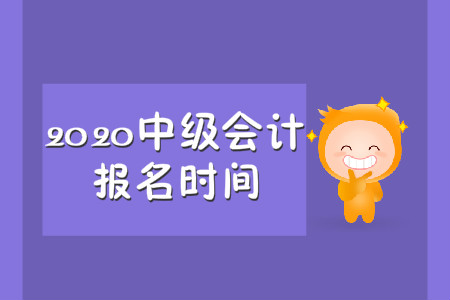 2020中级会计
报名时间